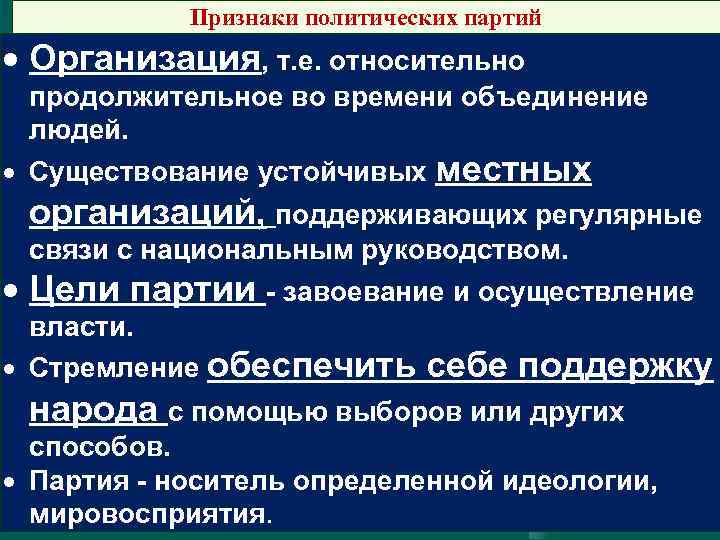 Признаки политических партий

• Организация, т.е. относительно продолжительное во времени объединение людей.

• Существование устойчивых местных организаций, поддерживающих регулярные связи с национальным руководством.

• Цели партии - завоевание и осуществление власти.

• Стремление обеспечить себе поддержку народа с помощью выборов или других способов.

• Партия - носитель определенной идеологии, мировосприятия.